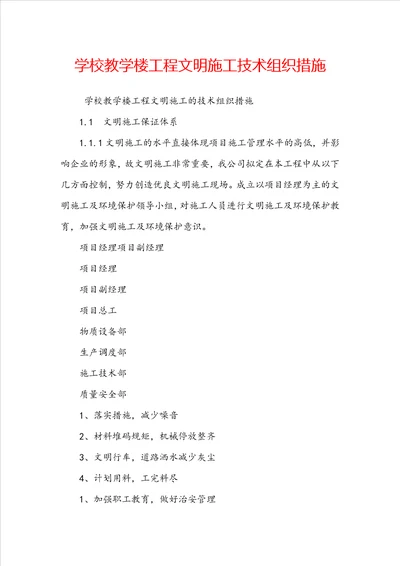 学校教学楼工程文明施工技术组织措施

学校教学楼工程文明施工的技术组织措施

1.1　文明施工保证体系

1.1.1 文明施工的水平直接体现项目施工管理水平的高低，并影响企业的形象，故文明施工非常重要，我公司拟定在本工程中从以下几方面控制，努力创造优良文明施工现场。成立以项目经理为主的文明施工及环境保护领导小组，对施工人员进行文明施工及环境保护教育，加强文明施工及环境保护意识。

项目经理项目副经理

项目经理

项目副经理

项目总工

物质设备部

生产调度部

施工技术部

质量安全部

1、落实措施，减少噪音

2、材料堆码规矩，机械停放整齐

3、文明行车，道路洒水减少灰尘

4、计划用料，工完料尽

1、加强职工教育，做好治安管理